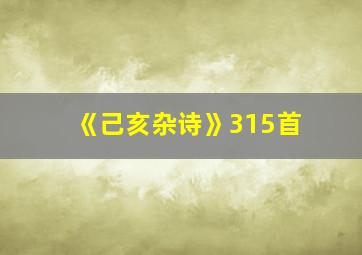 《己亥杂诗》315首